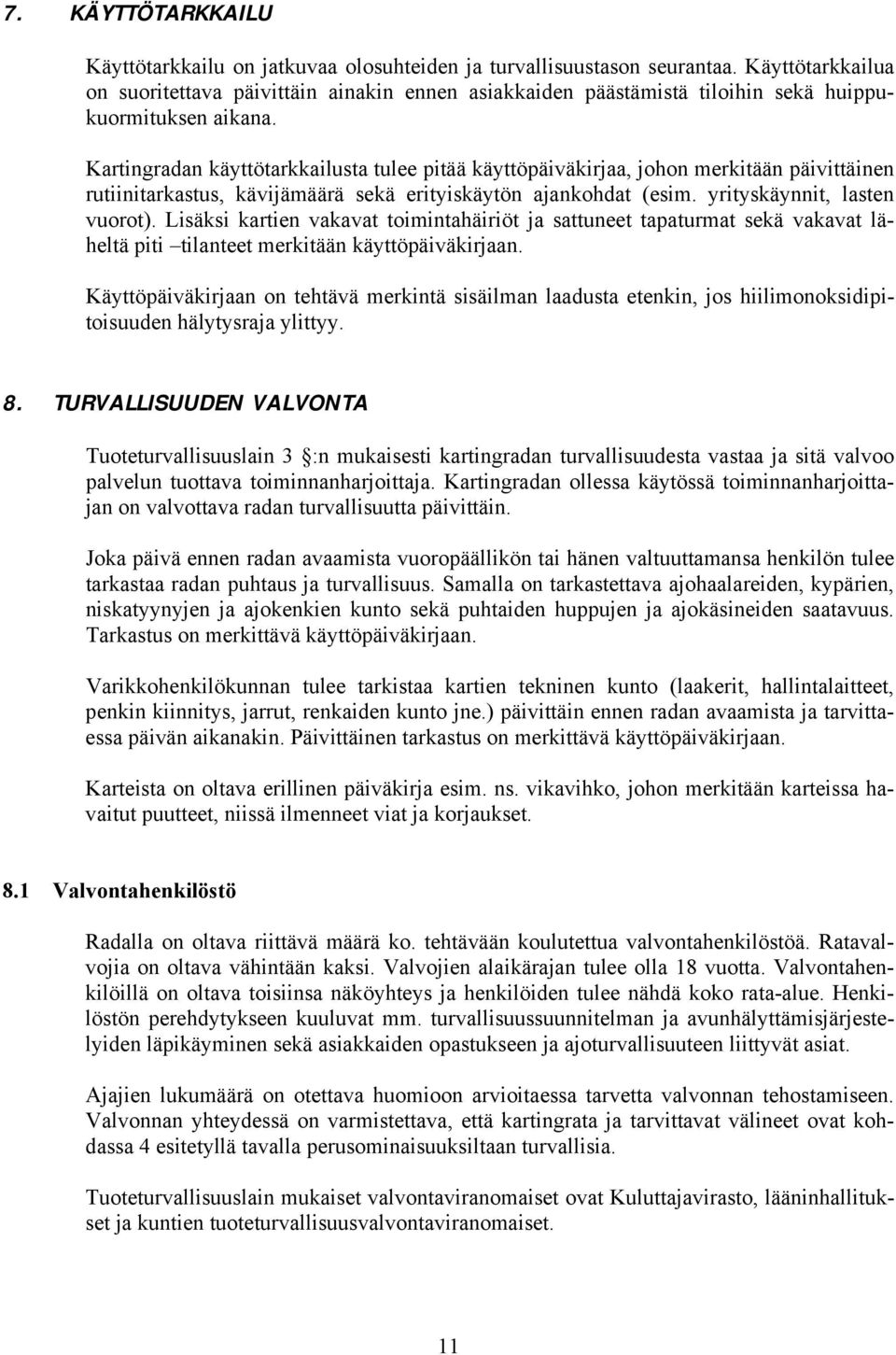 7. KÄYTTÖTARKKAILU

Käyttötarkkailu on jatkuvaa olosuhteiden ja turvallisuustason seurantaa. Käyttötarkkailua on suoritettava päivittäin ainakin ennen asiakkaiden päästämistä tiloihin sekä huippukuormituksen aikana.

Kartingradan käyttötarkkailusta tulee pitää käyttöpäiväkirjaa, johon merkitään päivittäinen rutiinitarkastus, kävijämäärä sekä erityiskäytön ajankohdat (esim. yrityskäynnit, lasten vuorot). Lisäksi kartien vakavat toimintahäiriöt ja sattuneet tapaturmat sekä vakavat läheltä piti –tilanteet merkitään käyttöpäiväkirjaan.

Käyttöpäiväkirjaan on tehtävä merkintä sisäilman laadusta etenkin, jos hiilimonoksidipitoisuuden hälytysraja ylittyy.

8. TURVALLISUUDEN VALVONTA

Tuoteturvallisuuslain 3 §:n mukaisesti kartingradan turvallisuudesta vastaa ja sitä valvoo palvelun tuottava toiminnanharjoittaja. Kartingradan ollessa käytössä toiminnanharjoittajan on valvottava radan turvallisuutta päivittäin.

Joka päivä ennen radan avaamista vuoropäällikön tai hänen valtuuttamansa henkilön tulee tarkastaa radan puhtaus ja turvallisuus. Samalla on tarkastettava ajohaalareiden, kypärien, niskatyynyjen ja ajokenkien kunto sekä puhtaiden huppujen ja ajokäsineiden saatavuus. Tarkastus on merkittävä käyttöpäiväkirjaan.

Varikkohenkilökunnan tulee tarkistaa kartien tekninen kunto (laakerit, hallintalaitteet, penkin kiinnitys, jarrut, renkaiden kunto jne.) päivittäin ennen radan avaamista ja tarvittaessa päivän aikanakin. Päivittäinen tarkastus on merkittävä käyttöpäiväkirjaan.

Karteista on oltava erillinen päiväkirja esim. ns. vikavihko, johon merkitään karteissa havaitut puutteet, niissä ilmenneet viat ja korjaukset.

8.1 Valvontahenkilöstö

Radalla on oltava riittävä määrä ko. tehtävään koulutettua valvontahenkilöstöä. Ratavalvojia on oltava vähintään kaksi. Valvojien alaikärajan tulee olla 18 vuotta. Valvontahenkilöillä on oltava toisiinsa näköyhteys ja henkilöiden tulee nähdä koko rata-alue. Henkilöstön perehdytykseen kuuluvat mm. turvallisuussuunnitelman ja avunhälyttämisjärjestelyiden läpikäyminen sekä asiakkaiden opastukseen ja ajoturvallisuuteen liittyvät asiat.

Ajajien lukumäärä on otettava huomioon arvioitaessa tarvetta valvonnan tehostamiseen. Valvonnan yhteydessä on varmistettava, että kartingrata ja tarvittavat välineet ovat kohdassa 4 esitetyllä tavalla perusominaisuuksiltaan turvallisia.

Tuoteturvallisuuslain mukaiset valvontaviranomaiset ovat Kuluttajavirasto, lääninhallitukset ja kuntien tuoteturvallisuusvalvontaviranomaiset.

11